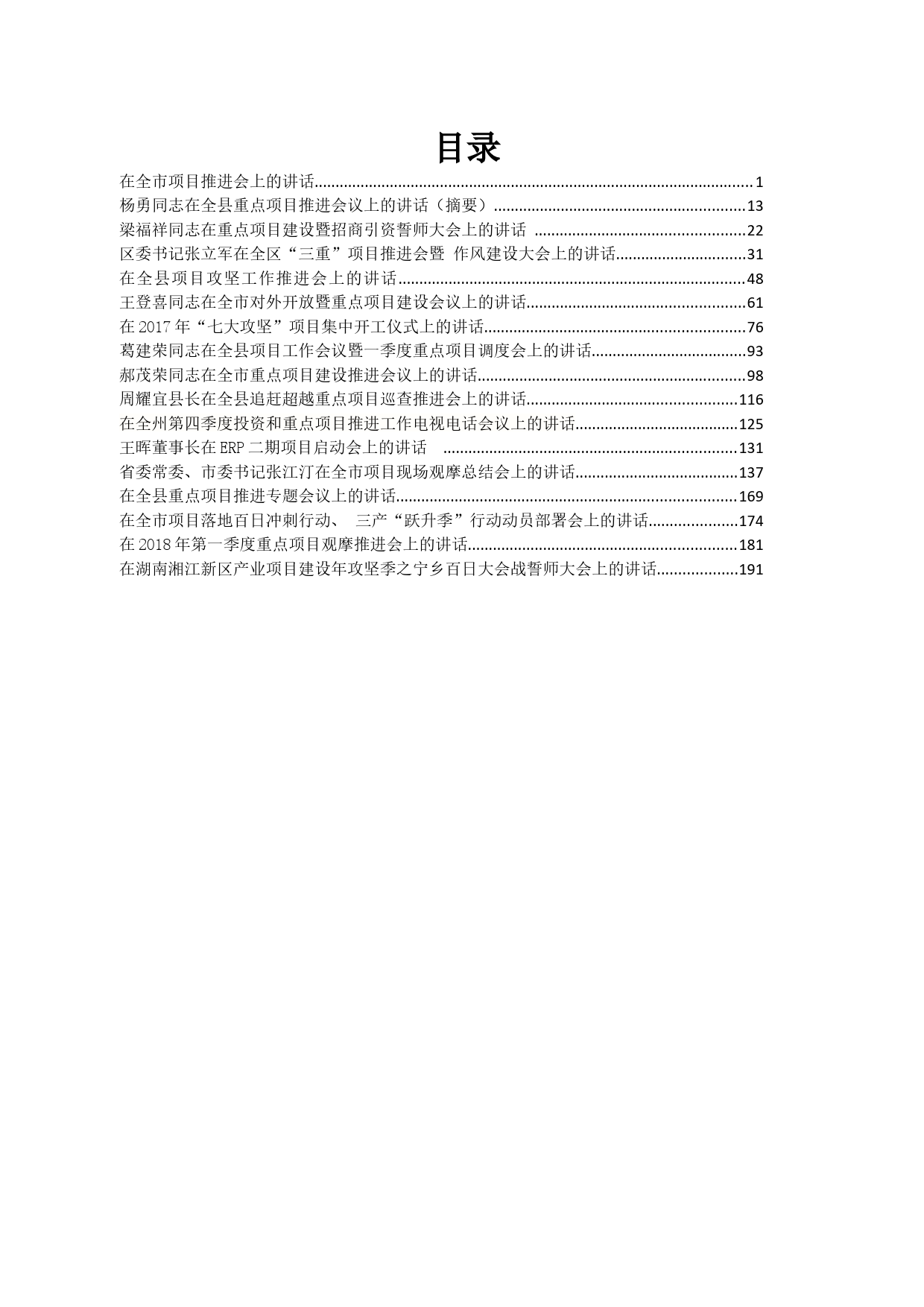 目录

在全市项目推进会上的讲话 1
杨勇同志在全县重点项目推进会议上的讲话（摘要） 13
梁福祥同志在重点项目建设暨招商引资誓师大会上的讲话 22
区委书记张立军在全区“三重”项目推进会暨 作风建设大会上的讲话 31
在全县项目攻坚工作推进会上的讲话 48
王登喜同志在全市对外开放暨重点项目建设会议上的讲话 61
在2017年“七大攻坚”项目集中开工仪式上的讲话 76
葛建荣同志在全县项目工作会议暨一季度重点项目调度会上的讲话 93
郝茂荣同志在全市重点项目建设推进会议上的讲话 98
周耀宜县长在全县追赶超越重点项目巡查推进会上的讲话 116
在全州第四季度投资和重点项目推进工作电视电话会议上的讲话 125
王晖董事长在ERP二期项目启动会上的讲话 131
省委常委、市委书记张江汀在全市项目现场观摩总结会上的讲话 137
在全县重点项目推进专题会议上的讲话 169
在全市项目落地百日冲刺行动、 三产“跃升季”行动动员部署会上的讲话 174
在2018年第一季度重点项目观摩推进会上的讲话 181
在湖南湘江新区产业项目建设年攻坚季之宁乡百日大会战誓师大会上的讲话 191